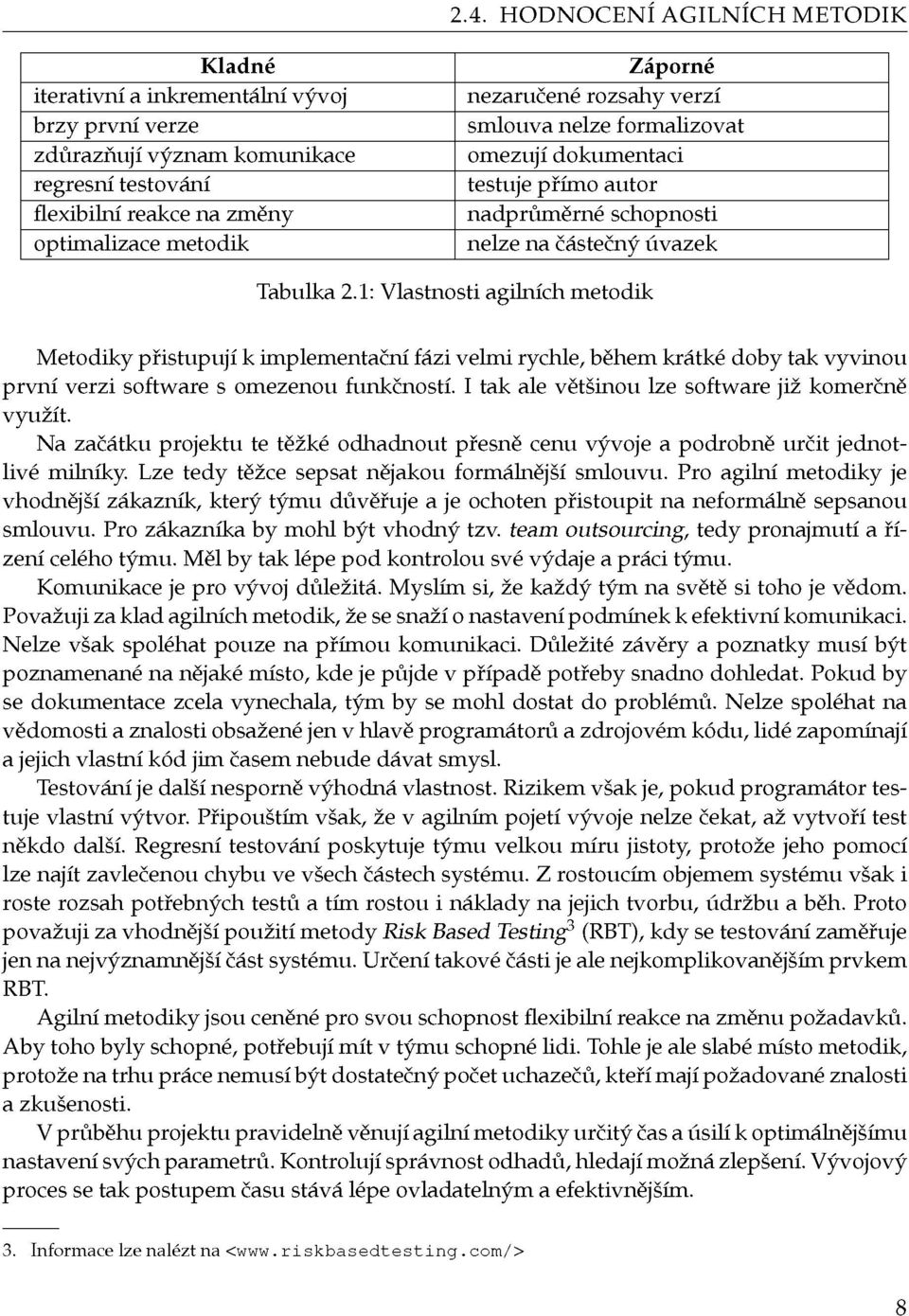 2.4. HODNOCENÍ AGILNÍCH METODIK

| Kladné | Záporné |
|---|---|
| iterativní a inkrementální vývoj | nezaručené rozsahy verzí |
| brzy první verze | smlouva nelze formalizovat |
| zdůrazňují význam komunikace | omezují dokumentaci |
| regresní testování | testuje přímo autor |
| flexibilní reakce na změny | nadprůměrné schopnosti |
| optimalizace metodik | nelze na částečný úvazek |

Tabulka 2.1: Vlastnosti agilních metodik

Metodiky přistupují k implementační fázi velmi rychle, během krátké doby tak vyvinou první verzi software s omezenou funkčností. I tak ale většinou lze software již komerčně využít.

Na začátku projektu te těžké odhadnout přesně cenu vývoje a podrobně určit jednotlivé milníky. Lze tedy těžce sepsat nějakou formálnější smlouvu. Pro agilní metodiky je vhodnější zákazník, který týmu důvěřuje a je ochoten přistoupit na neformálně sepsanou smlouvu. Pro zákazníka by mohl být vhodný tzv. team outsourcing, tedy pronajmutí a řízení celého týmu. Měl by tak lépe pod kontrolou své výdaje a práci týmu.

Komunikace je pro vývoj důležitá. Myslím si, že každý tým na světě si toho je vědom. Považuji za klad agilních metodik, že se snaží o nastavení podmínek k efektivní komunikaci. Nelze však spoléhat pouze na přímou komunikaci. Důležité závěry a poznatky musí být poznamenané na nějaké místo, kde je půjde v případě potřeby snadno dohledat. Pokud by se dokumentace zcela vynechala, tým by se mohl dostat do problémů. Nelze spoléhat na vědomosti a znalosti obsažené jen v hlavě programátorů a zdrojovém kódu, lidé zapomínají a jejich vlastní kód jim časem nebude dávat smysl.

Testování je další nesporně výhodná vlastnost. Rizikem však je, pokud programátor testuje vlastní výtvor. Připouštím však, že v agilním pojetí vývoje nelze čekat, až vytvoří test někdo další. Regresní testování poskytuje týmu velkou míru jistoty, protože jeho pomocí lze najít zavlečenou chybu ve všech částech systému. Z rostoucím objemem systému však i roste rozsah potřebných testů a tím rostou i náklady na jejich tvorbu, údržbu a běh. Proto považuji za vhodnější použití metody Risk Based Testing$^3$ (RBT), kdy se testování zaměřuje jen na nejvýznamnější část systému. Určení takové části je ale nejkomplikovanějším prvkem RBT.

Agilní metodiky jsou ceněné pro svou schopnost flexibilní reakce na změnu požadavků. Aby toho byly schopné, potřebují mít v týmu schopné lidi. Tohle je ale slabé místo metodik, protože na trhu práce nemusí být dostatečný počet uchazečů, kteří mají požadované znalosti a zkušenosti.

V průběhu projektu pravidelně věnují agilní metodiky určitý čas a úsilí k optimálnějšímu nastavení svých parametrů. Kontrolují správnost odhadů, hledají možná zlepšení. Vývojový proces se tak postupem času stává lépe ovladatelným a efektivnějším.

3. Informace lze nalézt na <www.riskbasedtesting.com/>

8